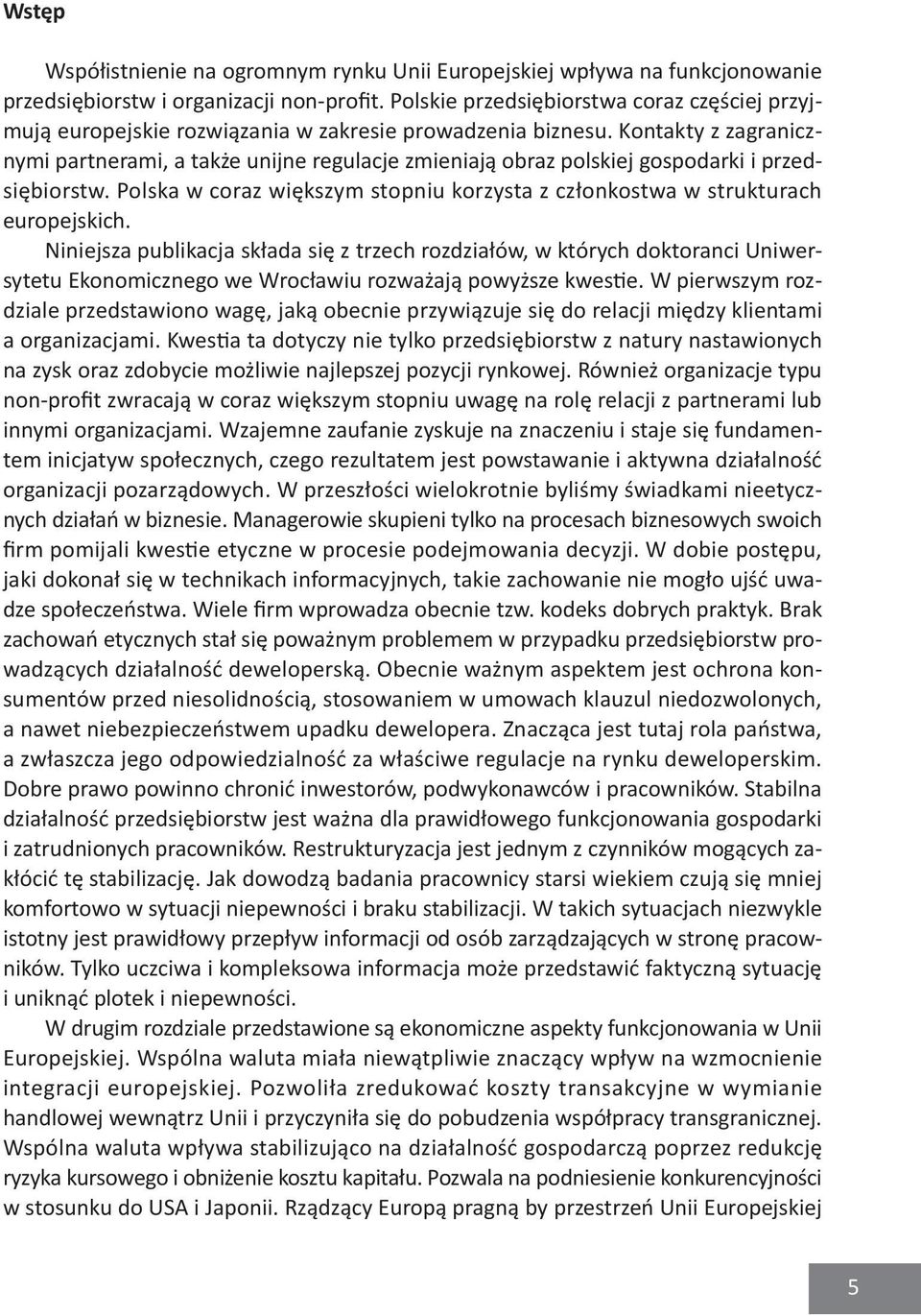 Wstęp

Współistnienie na ogromnym rynku Unii Europejskiej wpływa na funkcjonowanie przedsiębiorstw i organizacji non-profit. Polskie przedsiębiorstwa coraz częściej przyjmują europejskie rozwiązania w zakresie prowadzenia biznesu. Kontakty z zagranicznymi partnerami, a także unijne regulacje zmieniają obraz polskiej gospodarki i przedsiębiorstw. Polska w coraz większym stopniu korzysta z członkostwa w strukturach europejskich.

Niniejsza publikacja składa się z trzech rozdziałów, w których doktoranci Uniwersytetu Ekonomicznego we Wrocławiu rozważają powyższe kwestie. W pierwszym rozdziale przedstawiono wagę, jaką obecnie przywiązuje się do relacji między klientami a organizacjami. Kwestia ta dotyczy nie tylko przedsiębiorstw z natury nastawionych na zysk oraz zdobycie możliwie najlepszej pozycji rynkowej. Również organizacje typu non-profit zwracają w coraz większym stopniu uwagę na rolę relacji z partnerami lub innymi organizacjami. Wzajemne zaufanie zyskuje na znaczeniu i staje się fundamentem inicjatyw społecznych, czego rezultatem jest powstawanie i aktywna działalność organizacji pozarządowych. W przeszłości wielokrotnie byliśmy świadkami nieetycznych działań w biznesie. Managerowie skupieni tylko na procesach biznesowych swoich firm pomijali kwestie etyczne w procesie podejmowania decyzji. W dobie postępu, jaki dokonał się w technikach informacyjnych, takie zachowanie nie mogło ujść uwadze społeczeństwa. Wiele firm wprowadza obecnie tzw. kodeks dobrych praktyk. Brak zachowań etycznych stał się poważnym problemem w przypadku przedsiębiorstw prowadzących działalność deweloperską. Obecnie ważnym aspektem jest ochrona konsumentów przed niesolidnością, stosowaniem w umowach klauzul niedozwolonych, a nawet niebezpieczeństwem upadku dewelopera. Znacząca jest tutaj rola państwa, a zwłaszcza jego odpowiedzialność za właściwe regulacje na rynku deweloperskim. Dobre prawo powinno chronić inwestorów, podwykonawców i pracowników. Stabilna działalność przedsiębiorstw jest ważna dla prawidłowego funkcjonowania gospodarki i zatrudnionych pracowników. Restrukturyzacja jest jednym z czynników mogących zakłócić tę stabilizację. Jak dowodzą badania pracownicy starsi wiekiem czują się mniej komfortowo w sytuacji niepewności i braku stabilizacji. W takich sytuacjach niezwykle istotny jest prawidłowy przepływ informacji od osób zarządzających w stronę pracowników. Tylko uczciwa i kompleksowa informacja może przedstawić faktyczną sytuację i uniknąć plotek i niepewności.

W drugim rozdziale przedstawione są ekonomiczne aspekty funkcjonowania w Unii Europejskiej. Wspólna waluta miała niewątpliwie znaczący wpływ na wzmocnienie integracji europejskiej. Pozwoliła zredukować koszty transakcyjne w wymianie handlowej wewnątrz Unii i przyczyniła się do pobudzenia współpracy transgranicznej. Wspólna waluta wpływa stabilizująco na działalność gospodarczą poprzez redukcję ryzyka kursowego i obniżenie kosztu kapitału. Pozwala na podniesienie konkurencyjności w stosunku do USA i Japonii. Rządzący Europą pragną by przestrzeń Unii Europejskiej

5